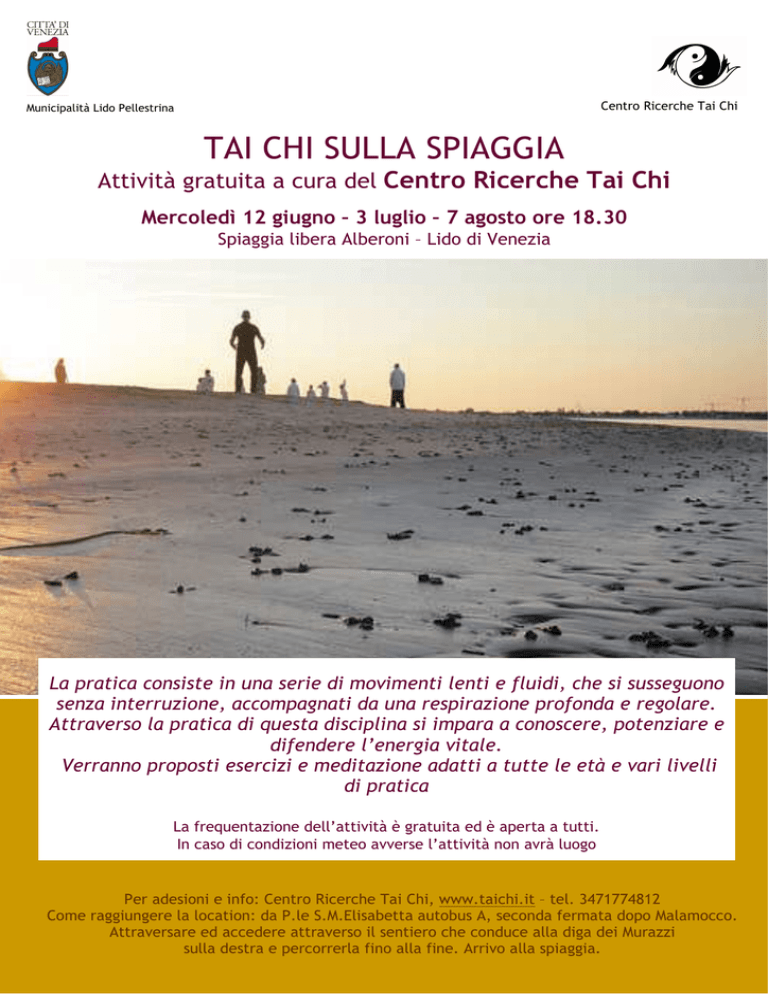 CITTA' DI VENEZIA

Municipalità Lido Pellestrina

Centro Ricerche Tai Chi

TAI CHI SULLA SPIAGGIA

Attività gratuita a cura del Centro Ricerche Tai Chi

Mercoledì 12 giugno – 3 luglio – 7 agosto ore 18.30

Spiaggia libera Alberoni – Lido di Venezia

La pratica consiste in una serie di movimenti lenti e fluidi, che si susseguono senza interruzione, accompagnati da una respirazione profonda e regolare. Attraverso la pratica di questa disciplina si impara a conoscere, potenziare e difendere l'energia vitale.
Verranno proposti esercizi e meditazione adatti a tutte le età e vari livelli di pratica

La frequentazione dell'attività è gratuita ed è aperta a tutti.
In caso di condizioni meteo avverse l'attività non avrà luogo

Per adesioni e info: Centro Ricerche Tai Chi, www.taichi.it – tel. 3471774812
Come raggiungere la location: da P.le S.M.Elisabetta autobus A, seconda fermata dopo Malamocco. Attraversare ed accedere attraverso il sentiero che conduce alla diga dei Murazzi sulla destra e percorrerla fino alla fine. Arrivo alla spiaggia.